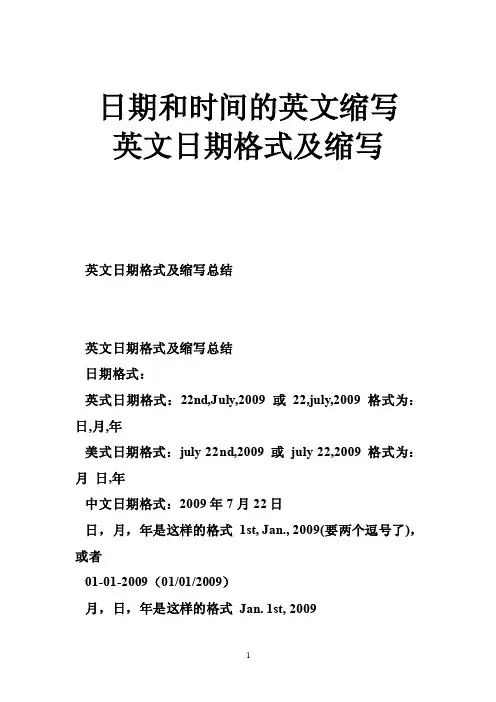 日期和时间的英文缩写
英文日期格式及缩写

英文日期格式及缩写总结

英文日期格式及缩写总结

日期格式：

英式日期格式：22nd,July,2009 或 22,july,2009 格式为：日,月,年

美式日期格式：july 22nd,2009 或 july 22,2009 格式为：月 日,年

中文日期格式：2009 年 7 月 22 日

日，月，年是这样的格式 1st, Jan., 2009(要两个逗号了)，或者

01-01-2009（01/01/2009）

月，日，年是这样的格式 Jan. 1st, 2009

1